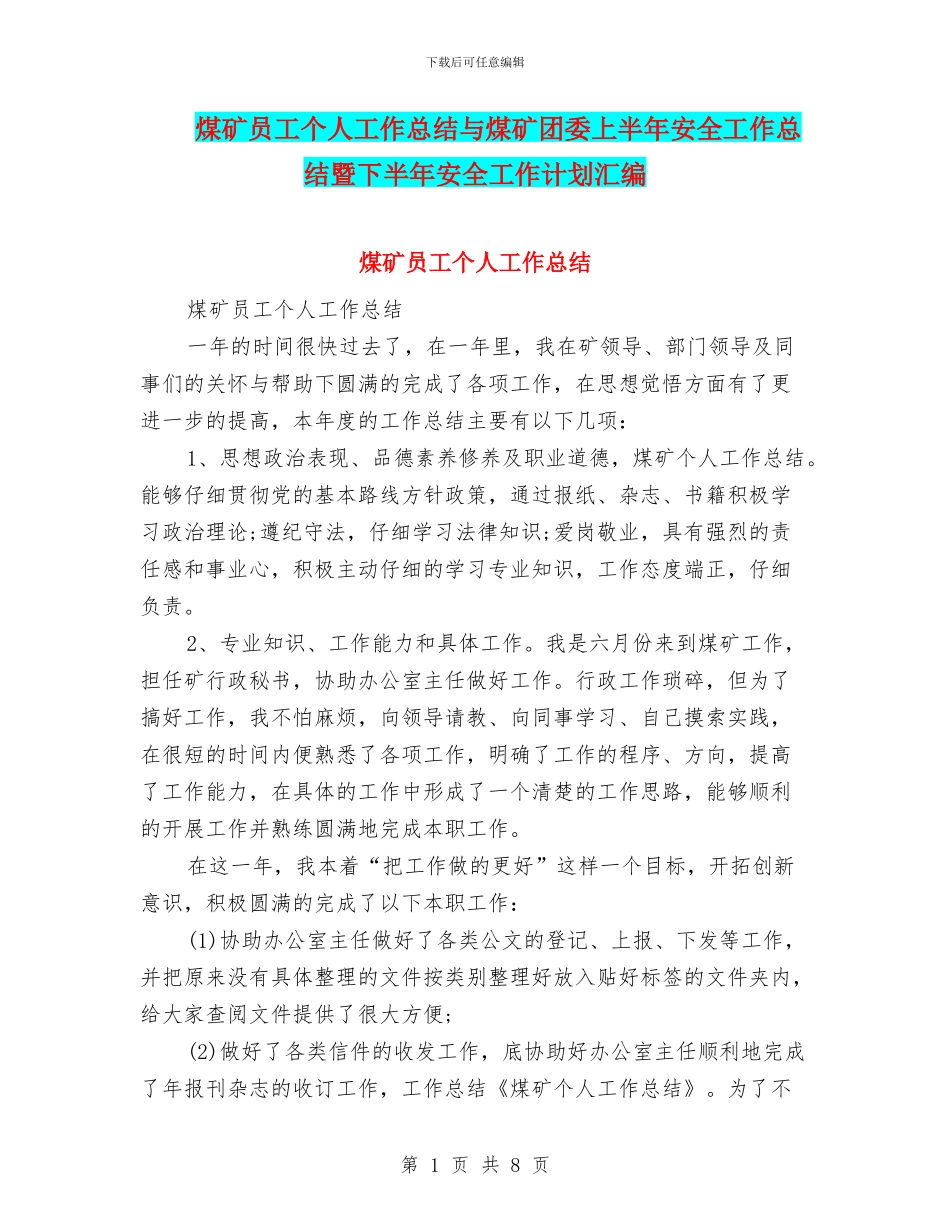 下载后可任意编辑

煤矿员工个人工作总结与煤矿团委上半年安全工作总结暨下半年安全工作计划汇编

煤矿员工个人工作总结

煤矿员工个人工作总结

一年的时间很快过去了，在一年里，我在矿领导、部门领导及同事们的关怀与帮助下圆满的完成了各项工作，在思想觉悟方面有了更进一步的提高，本年度的工作总结主要有以下几项：

1、思想政治表现、品德素养修养及职业道德，煤矿个人工作总结。能够仔细贯彻党的基本路线方针政策，通过报纸、杂志、书籍积极学习政治理论;遵纪守法，仔细学习法律知识;爱岗敬业，具有强烈的责任感和事业心，积极主动仔细的学习专业知识，工作态度端正，仔细负责。

2、专业知识、工作能力和具体工作。我是六月份来到煤矿工作，担任矿行政秘书，协助办公室主任做好工作。行政工作琐碎，但为了搞好工作，我不怕麻烦，向领导请教、向同事学习、自己摸索实践，在很短的时间内便熟悉了各项工作，明确了工作的程序、方向，提高了工作能力，在具体的工作中形成了一个清楚的工作思路，能够顺利的开展工作并熟练圆满地完成本职工作。

在这一年，我本着“把工作做的更好”这样一个目标，开拓创新意识，积极圆满的完成了以下本职工作：

(1)协助办公室主任做好了各类公文的登记、上报、下发等工作，并把原来没有具体整理的文件按类别整理好放入贴好标签的文件夹内，给大家查阅文件提供了很大方便;

(2)做好了各类信件的收发工作，底协助好办公室主任顺利地完成了年报刊杂志的收订工作，工作总结《煤矿个人工作总结》。为了不

第 1 页 共 8 页